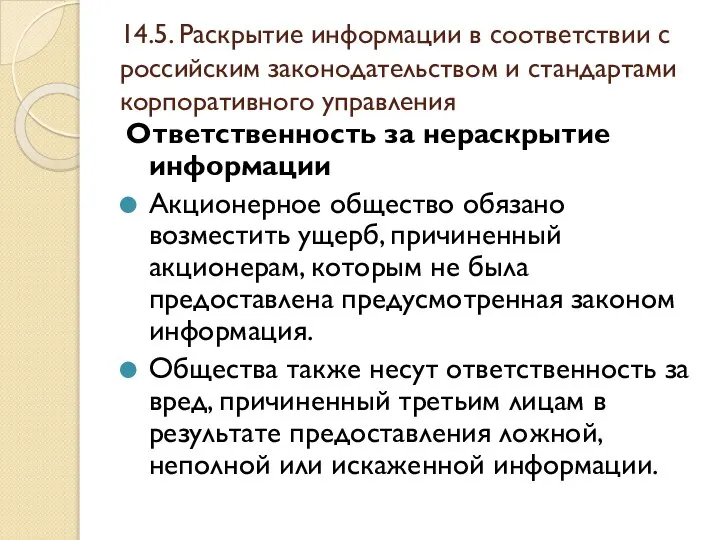 14.5. Раскрытие информации в соответствии с российским законодательством и стандартами корпоративного управления

Ответственность за нераскрытие информации

Акционерное общество обязано возместить ущерб, причиненный акционерам, которым не была предоставлена предусмотренная законом информация.

Общества также несут ответственность за вред, причиненный третьим лицам в результате предоставления ложной, неполной или искаженной информации.